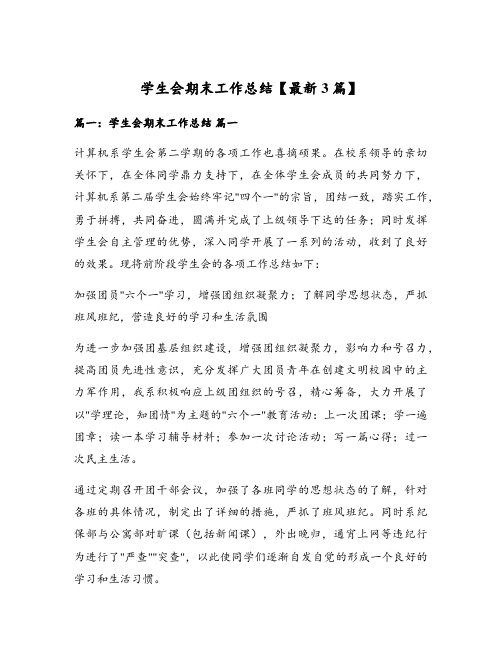 学生会期末工作总结【最新3篇】

篇一：学生会期末工作总结 篇一

计算机系学生会第二学期的各项工作也喜摘硕果。在校系领导的亲切关怀下，在全体同学鼎力支持下，在全体学生会成员的共同努力下，计算机系第二届学生会始终牢记"四个一"的宗旨，团结一致，踏实工作，勇于拼搏，共同奋进，圆满并完成了上级领导下达的任务；同时发挥学生会自主管理的优势，深入同学开展了一系列的活动，收到了良好的效果。现将前阶段学生会的各项工作总结如下：

加强团员"六个一"学习，增强团组织凝聚力；了解同学思想状态，严抓班风班纪，营造良好的学习和生活氛围

为进一步加强团基层组织建设，增强团组织凝聚力，影响力和号召力，提高团员先进性意识，充分发挥广大团员青年在创建文明校园中的主力军作用，我系积极响应上级团组织的号召，精心筹备，大力开展了以"学理论，知团情"为主题的"六个一"教育活动：上一次团课；学一遍团章；读一本学习辅导材料；参加一次讨论活动；写一篇心得；过一次民主生活。

通过定期召开团干部会议，加强了各班同学的思想状态的了解，针对各班的具体情况，制定出了详细的措施，严抓了班风班纪。同时系纪保部与公寓部对旷课（包括新闻课），外出晚归，通宵上网等违纪行为进行了"严查""突查"，以此使同学们逐渐自发自觉的形成一个良好的学习和生活习惯。